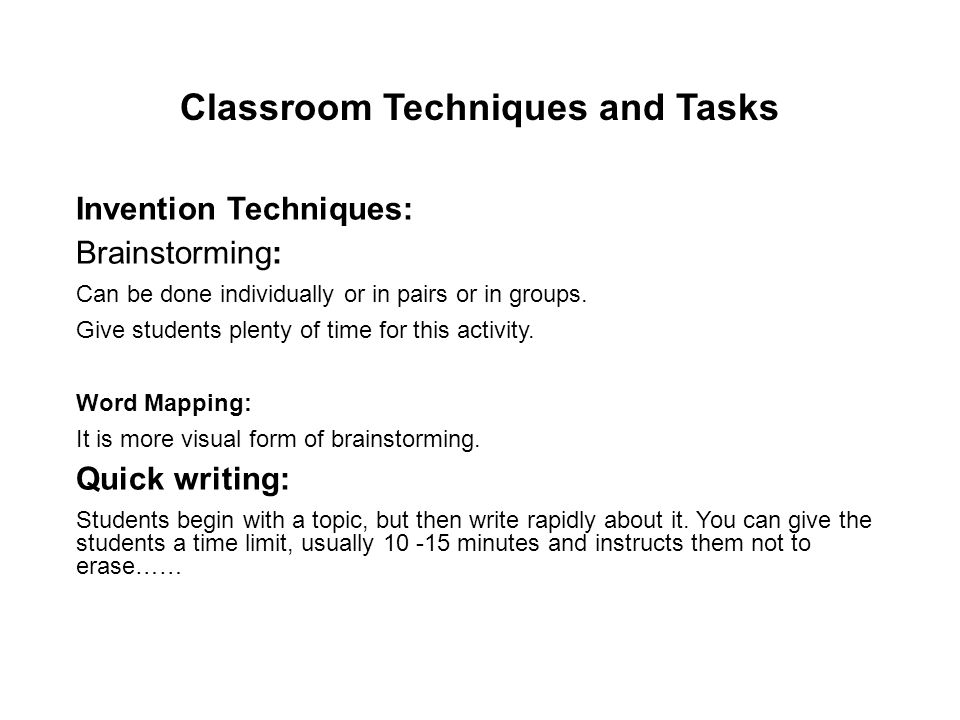 Classroom Techniques and Tasks

Invention Techniques:

Brainstorming:

Can be done individually or in pairs or in groups.

Give students plenty of time for this activity.

Word Mapping:

It is more visual form of brainstorming.

Quick writing:

Students begin with a topic, but then write rapidly about it. You can give the students a time limit, usually 10 -15 minutes and instructs them not to erase……